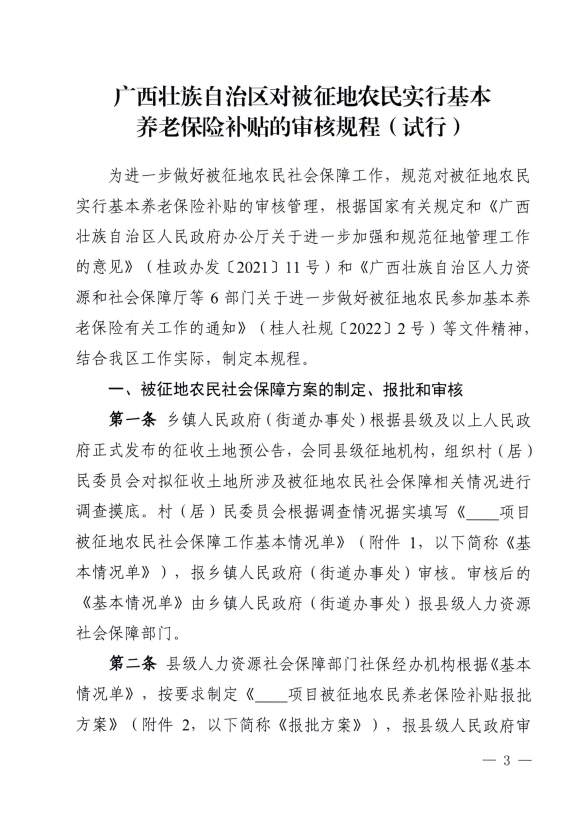 广西壮族自治区对被征地农民实行基本养老保险补贴的审核规程（试行）

为进一步做好被征地农民社会保障工作，规范对被征地农民实行基本养老保险补贴的审核管理，根据国家有关规定和《广西壮族自治区人民政府办公厅关于进一步加强和规范征地管理工作的意见》（桂政办发〔2021〕11号）和《广西壮族自治区人力资源和社会保障厅等6部门关于进一步做好被征地农民参加基本养老保险有关工作的通知》（桂人社规〔2022〕2号）等文件精神，结合我区工作实际，制定本规程。

一、被征地农民社会保障方案的制定、报批和审核

第一条 乡镇人民政府（街道办事处）根据县级及以上人民政府正式发布的征收土地预公告，会同县级征地机构，组织村（居）民委员会对拟征收土地所涉及被征地农民社会保障相关情况进行调查摸底。村（居）民委员会根据调查情况据实填写《____项目被征地农民社会保障工作基本情况单》（附件1，以下简称《基本情况单》），报乡镇人民政府（街道办事处）审核。审核后的《基本情况单》由乡镇人民政府（街道办事处）报县级人力资源社会保障部门。

第二条 县级人力资源社会保障部门社保经办机构根据《基本情况单》，按要求制定《____项目被征地农民养老保险补贴报批方案》（附件2，以下简称《报批方案》），报县级人民政府审

— 3 —